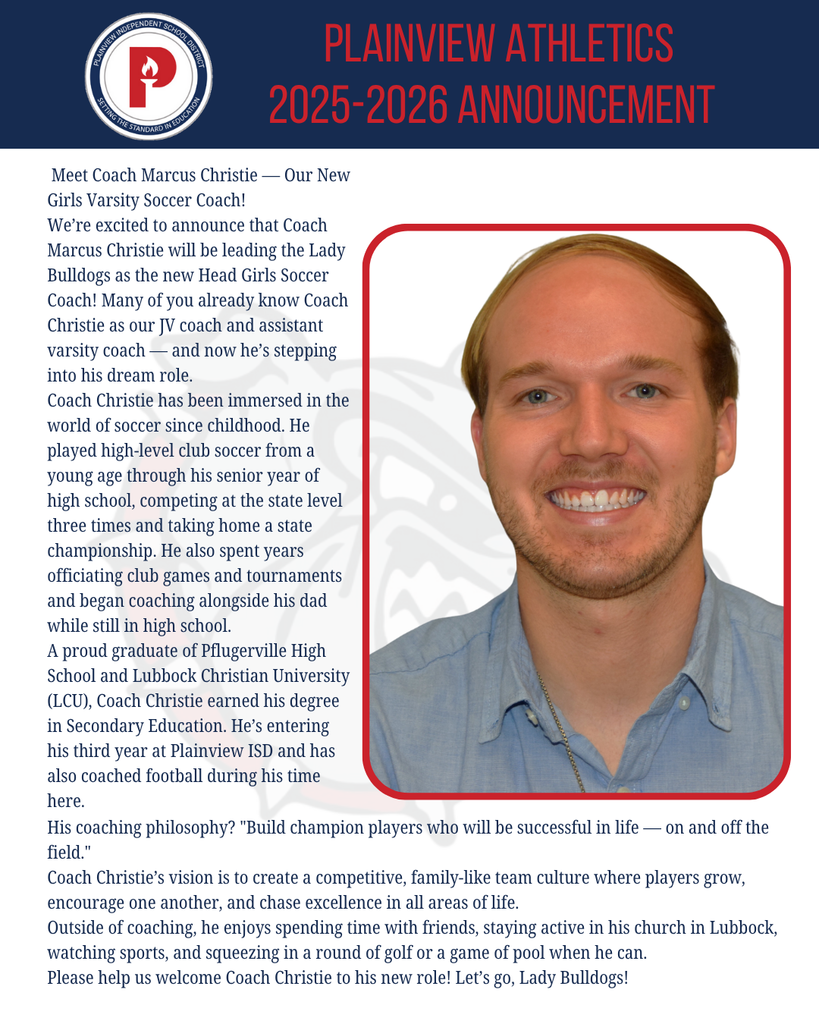 PLAINVIEW INDEPENDENT SCHOOL DISTRICT
P
SETTING THE STANDARD IN EDUCATION

PLAINVIEW ATHLETICS
2025-2026 ANNOUNCEMENT

Meet Coach Marcus Christie — Our New Girls Varsity Soccer Coach!
We're excited to announce that Coach Marcus Christie will be leading the Lady Bulldogs as the new Head Girls Soccer Coach! Many of you already know Coach Christie as our JV coach and assistant varsity coach — and now he's stepping into his dream role.
Coach Christie has been immersed in the world of soccer since childhood. He played high-level club soccer from a young age through his senior year of high school, competing at the state level three times and taking home a state championship. He also spent years officiating club games and tournaments and began coaching alongside his dad while still in high school.
A proud graduate of Pflugerville High School and Lubbock Christian University (LCU), Coach Christie earned his degree in Secondary Education. He's entering his third year at Plainview ISD and has also coached football during his time here.
His coaching philosophy? "Build champion players who will be successful in life — on and off the field."
Coach Christie's vision is to create a competitive, family-like team culture where players grow, encourage one another, and chase excellence in all areas of life.
Outside of coaching, he enjoys spending time with friends, staying active in his church in Lubbock, watching sports, and squeezing in a round of golf or a game of pool when he can.
Please help us welcome Coach Christie to his new role! Let's go, Lady Bulldogs!